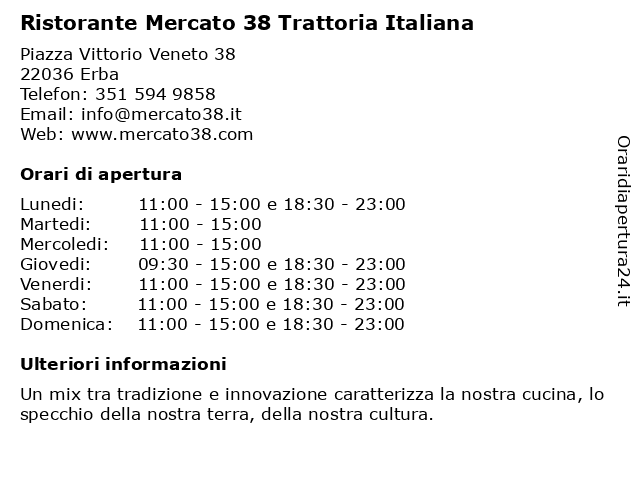 Ristorante Mercato 38 Trattoria Italiana

Piazza Vittorio Veneto 38
22036 Erba
Telefon: 351 594 9858
Email: info@mercato38.it
Web: www.mercato38.com

Orari di apertura

| | |
|---|---|
| Lunedi: | 11:00 - 15:00 e 18:30 - 23:00 |
| Martedi: | 11:00 - 15:00 |
| Mercoledi: | 11:00 - 15:00 |
| Giovedi: | 09:30 - 15:00 e 18:30 - 23:00 |
| Venerdi: | 11:00 - 15:00 e 18:30 - 23:00 |
| Sabato: | 11:00 - 15:00 e 18:30 - 23:00 |
| Domenica: | 11:00 - 15:00 e 18:30 - 23:00 |

Ulteriori informazioni

Un mix tra tradizione e innovazione caratterizza la nostra cucina, lo specchio della nostra terra, della nostra cultura.

Oraridiapertura24.it